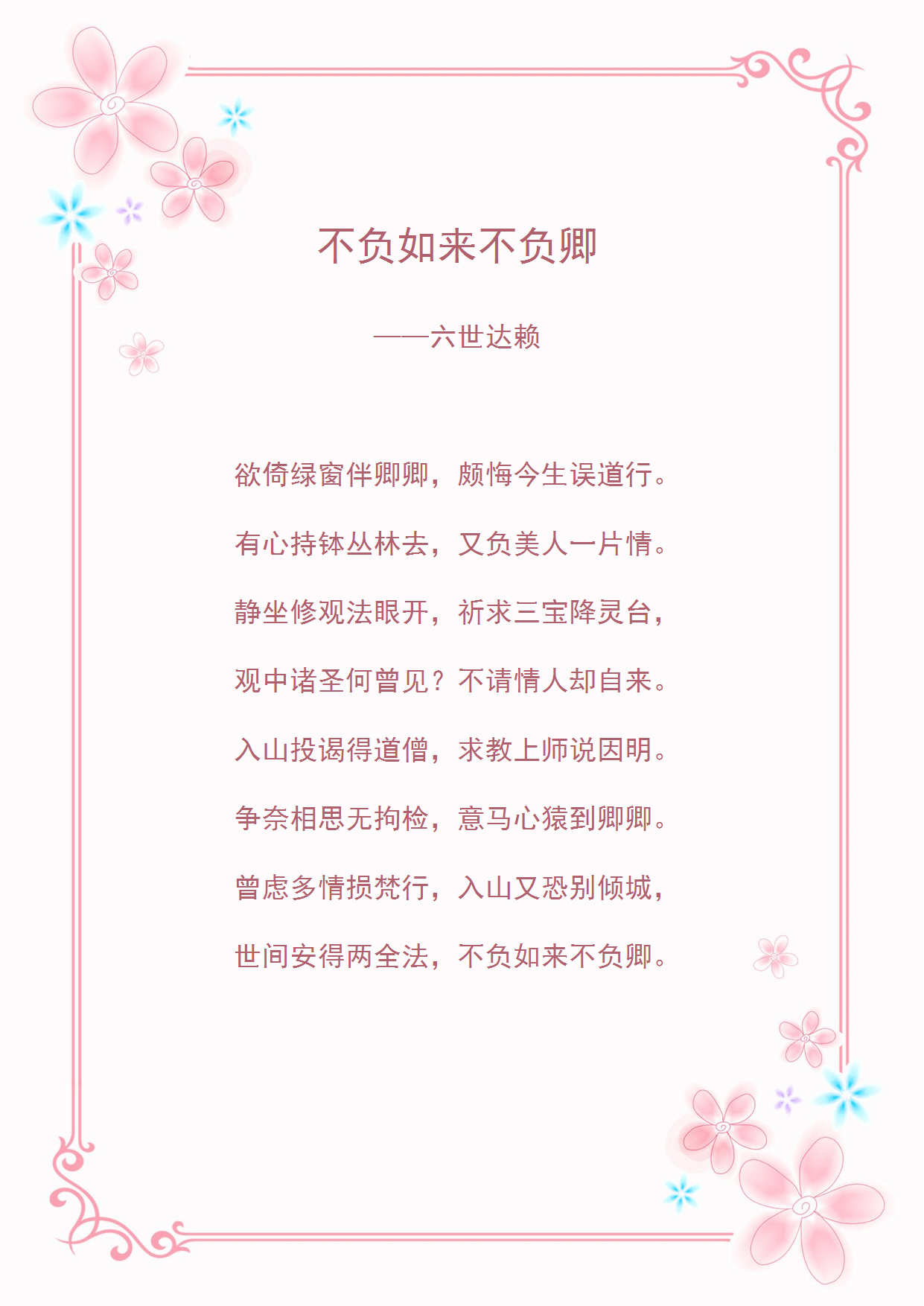 不负如来不负卿

——六世达赖

欲倚绿窗伴卿卿，颇悔今生误道行。

有心持钵丛林去，又负美人一片情。

静坐修观法眼开，祈求三宝降灵台，

观中诸圣何曾见？不请情人却自来。

入山投谒得道僧，求教上师说因明。

争奈相思无拘检，意马心猿到卿卿。

曾虑多情损梵行，入山又恐别倾城，

世间安得两全法，不负如来不负卿。